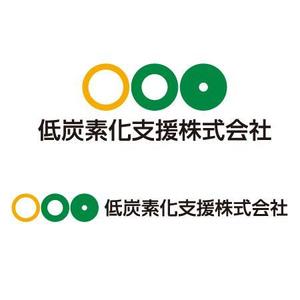 低炭素化支援株式会社

低炭素化支援株式会社